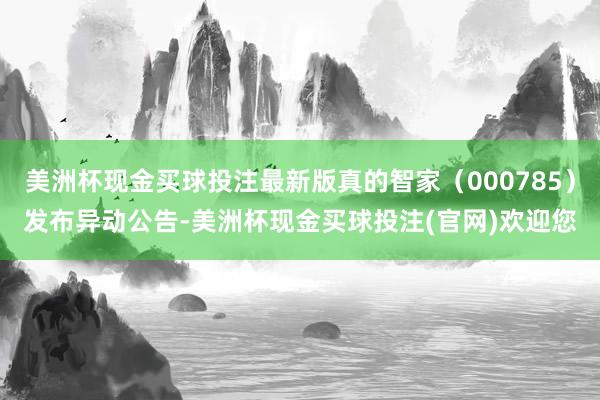 美洲杯现金买球投注最新版真的智家（000785）发布异动公告-美洲杯现金买球投注(官网)欢迎您